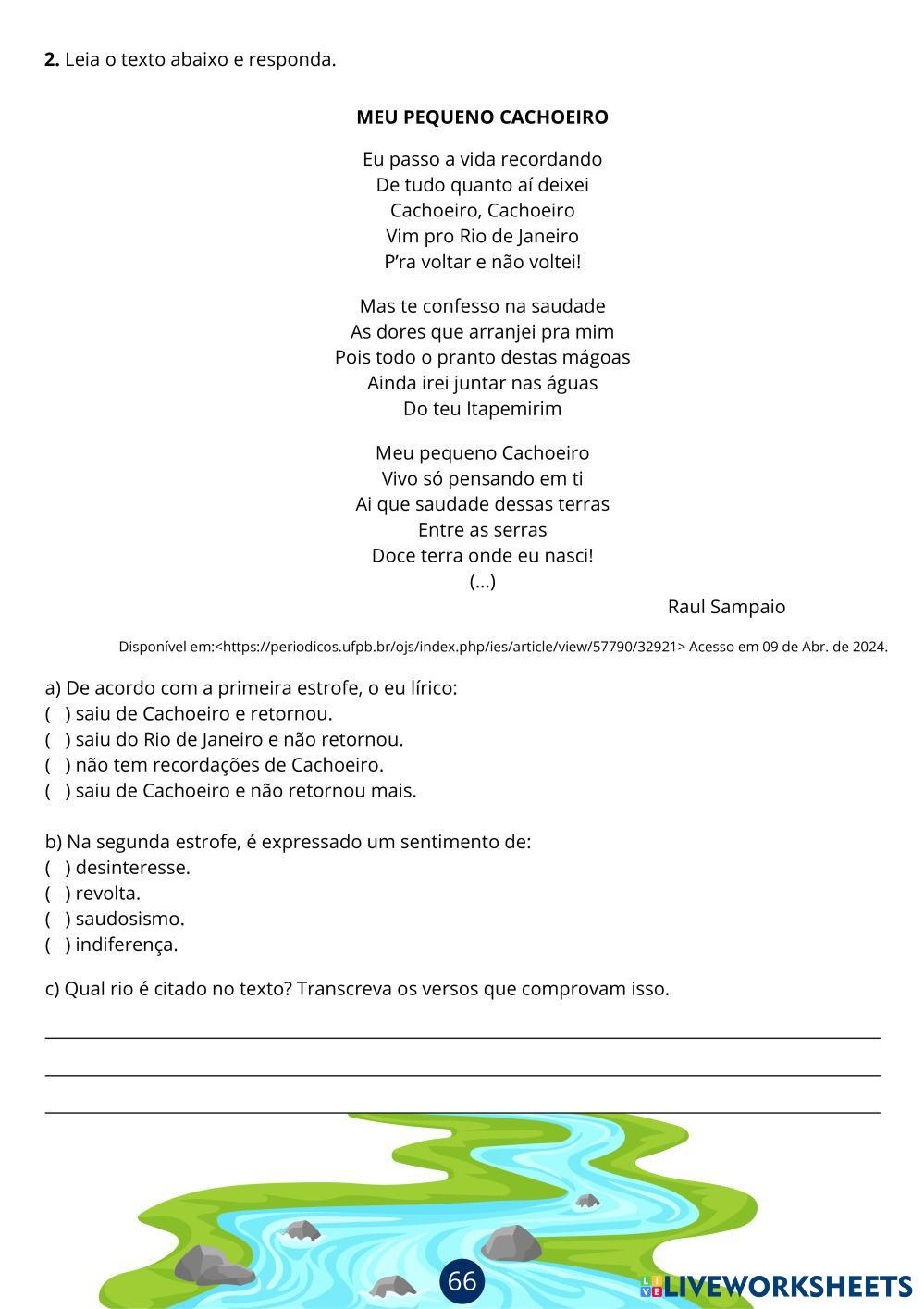 **2.** Leia o texto abaixo e responda.

**MEU PEQUENO CACHOEIRO**

Eu passo a vida recordando
De tudo quanto aí deixei
Cachoeiro, Cachoeiro
Vim pro Rio de Janeiro
P'ra voltar e não voltei!

Mas te confesso na saudade
As dores que arranjei pra mim
Pois todo o pranto destas mágoas
Ainda irei juntar nas águas
Do teu Itapemirim

Meu pequeno Cachoeiro
Vivo só pensando em ti
Ai que saudade dessas terras
Entre as serras
Doce terra onde eu nasci!
(...)

Raul Sampaio

Disponível em:<https://periodicos.ufpb.br/ojs/index.php/ies/article/view/57790/32921> Acesso em 09 de Abr. de 2024.

a) De acordo com a primeira estrofe, o eu lírico:
( ) saiu de Cachoeiro e retornou.
( ) saiu do Rio de Janeiro e não retornou.
( ) não tem recordações de Cachoeiro.
( ) saiu de Cachoeiro e não retornou mais.

b) Na segunda estrofe, é expressado um sentimento de:
( ) desinteresse.
( ) revolta.
( ) saudosismo.
( ) indiferença.

c) Qual rio é citado no texto? Transcreva os versos que comprovam isso.

66

LIVEWORKSHEETS